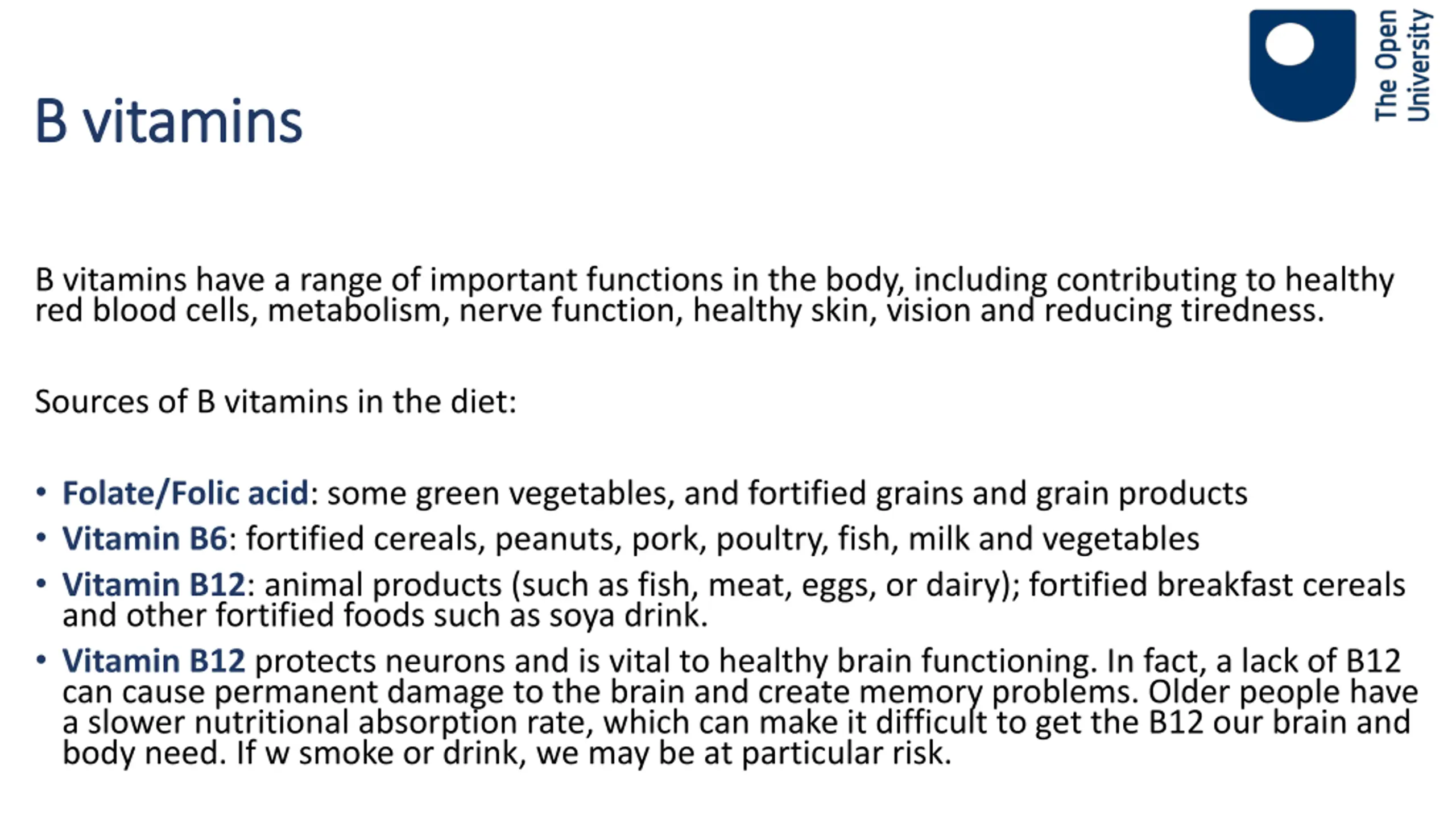 The Open University

B vitamins

B vitamins have a range of important functions in the body, including contributing to healthy red blood cells, metabolism, nerve function, healthy skin, vision and reducing tiredness.

Sources of B vitamins in the diet:

• Folate/Folic acid: some green vegetables, and fortified grains and grain products
• Vitamin B6: fortified cereals, peanuts, pork, poultry, fish, milk and vegetables
• Vitamin B12: animal products (such as fish, meat, eggs, or dairy); fortified breakfast cereals and other fortified foods such as soya drink.
• Vitamin B12 protects neurons and is vital to healthy brain functioning. In fact, a lack of B12 can cause permanent damage to the brain and create memory problems. Older people have a slower nutritional absorption rate, which can make it difficult to get the B12 our brain and body need. If w smoke or drink, we may be at particular risk.